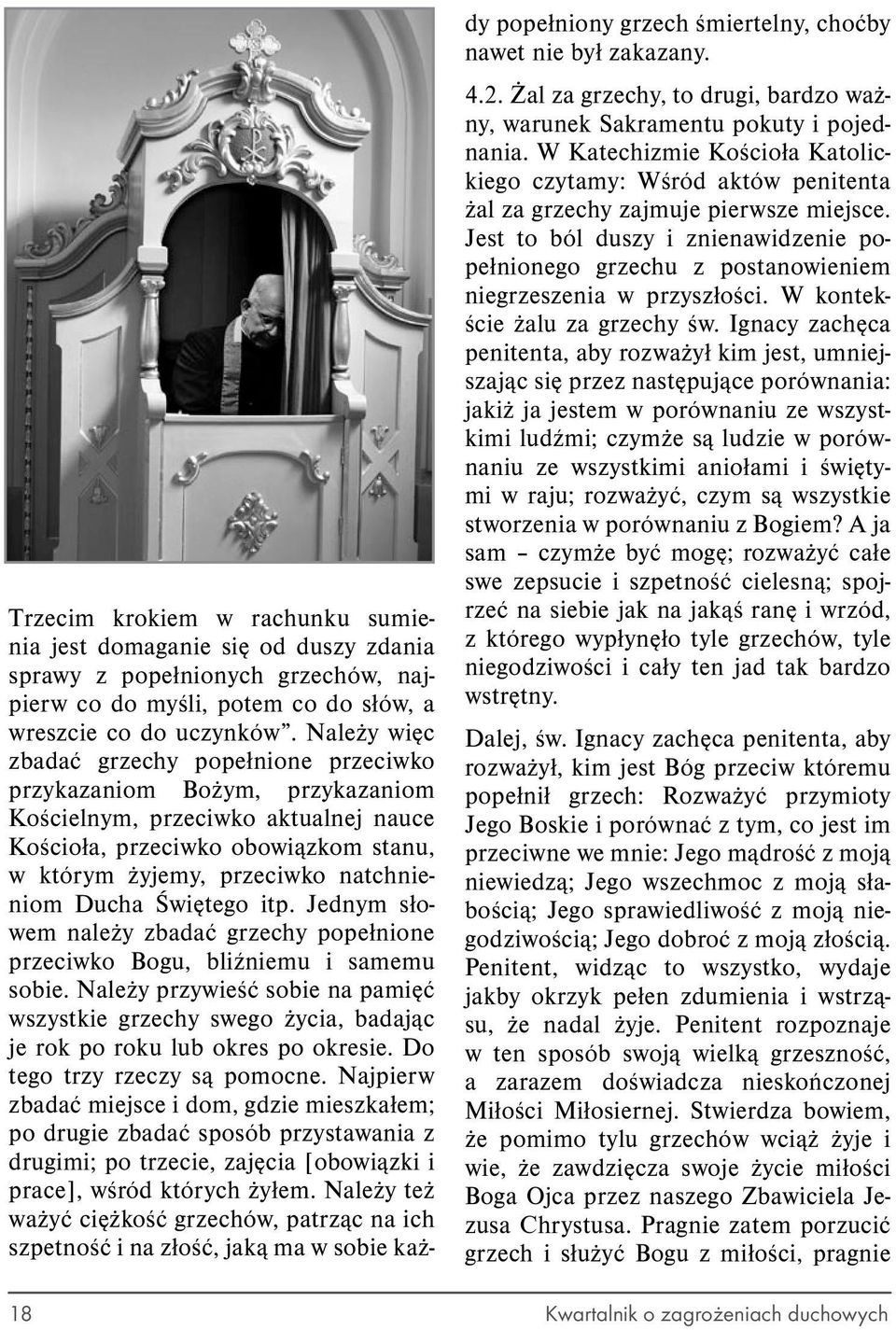 Trzecim krokiem w rachunku sumienia jest domaganie się od duszy zdania sprawy z popełnionych grzechów, najpierw co do myśli, potem co do słów, a wreszcie co do uczynków”. Należy więc zbadać grzechy popełnione przeciwko przykazaniom Bożym, przykazaniom Kościelnym, przeciwko aktualnej nauce Kościoła, przeciwko obowiązkom stanu, w którym żyjemy, przeciwko natchnieniom Ducha Świętego itp. Jednym słowem należy zbadać grzechy popełnione przeciwko Bogu, bliźniemu i samemu sobie. Należy przywieść sobie na pamięć wszystkie grzechy swego życia, badając je rok po roku lub okres po okresie. Do tego trzy rzeczy są pomocne. Najpierw zbadać miejsce i dom, gdzie mieszkałem; po drugie zbadać sposób przystawania z drugimi; po trzecie, zajęcia [obowiązki i prace], wśród których żyłem. Należy też ważyć ciężkość grzechów, patrząc na ich szpetność i na złość, jaką ma w sobie każdy popełniony grzech śmiertelny, choćby nawet nie był zakazany.

4.2. Żal za grzechy, to drugi, bardzo ważny, warunek Sakramentu pokuty i pojednania. W Katechizmie Kościoła Katolickiego czytamy: Wśród aktów penitenta żal za grzechy zajmuje pierwsze miejsce. Jest to ból duszy i znienawidzenie popełnionego grzechu z postanowieniem niegrzeszenia w przyszłości. W kontekście żalu za grzechy św. Ignacy zachęca penitenta, aby rozważył kim jest, umniejszając się przez następujące porównania: jakiż ja jestem w porównaniu ze wszystkimi ludźmi; czymże są ludzie w porównaniu ze wszystkimi aniołami i świętymi w raju; rozważyć, czym są wszystkie stworzenia w porównaniu z Bogiem? A ja sam – czymże być mogę; rozważyć całe swe zepsucie i szpetność cielesną; spojrzeć na siebie jak na jakąś ranę i wrzód, z którego wypłynęło tyle grzechów, tyle niegodziwości i cały ten jad tak bardzo wstrętny.

Dalej, św. Ignacy zachęca penitenta, aby rozważył, kim jest Bóg przeciw któremu popełnił grzech: Rozważyć przymioty Jego Boskie i porównać z tym, co jest im przeciwne we mnie: Jego mądrość z moją niewiedzą; Jego wszechmoc z moją słabością; Jego sprawiedliwość z moją niegodziwością; Jego dobroć z moją złością. Penitent, widząc to wszystko, wydaje jakby okrzyk pełen zdumienia i wstrząsu, że nadal żyje. Penitent rozpoznaje w ten sposób swoją wielką grzeszność, a zarazem doświadcza nieskończonej Miłości Miłosiernej. Stwierdza bowiem, że pomimo tylu grzechów wciąż żyje i wie, że zawdzięcza swoje życie miłości Boga Ojca przez naszego Zbawiciela Jezusa Chrystusa. Pragnie zatem porzucić grzech i służyć Bogu z miłości, pragnie

18 Kwartalnik o zagrożeniach duchowych